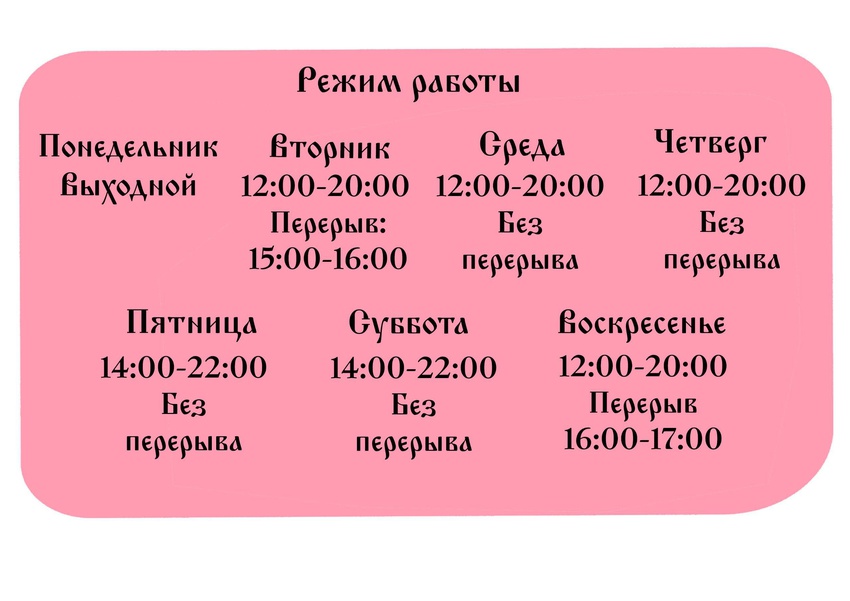 Режим работы

Понедельник
Выходной

Вторник
12:00-20:00
Перерыв:
15:00-16:00

Среда
12:00-20:00
Без
перерыва

Четверг
12:00-20:00
Без
перерыва

Пятница
14:00-22:00
Без
перерыва

Суббота
14:00-22:00
Без
перерыва

Воскресенье
12:00-20:00
Перерыв
16:00-17:00